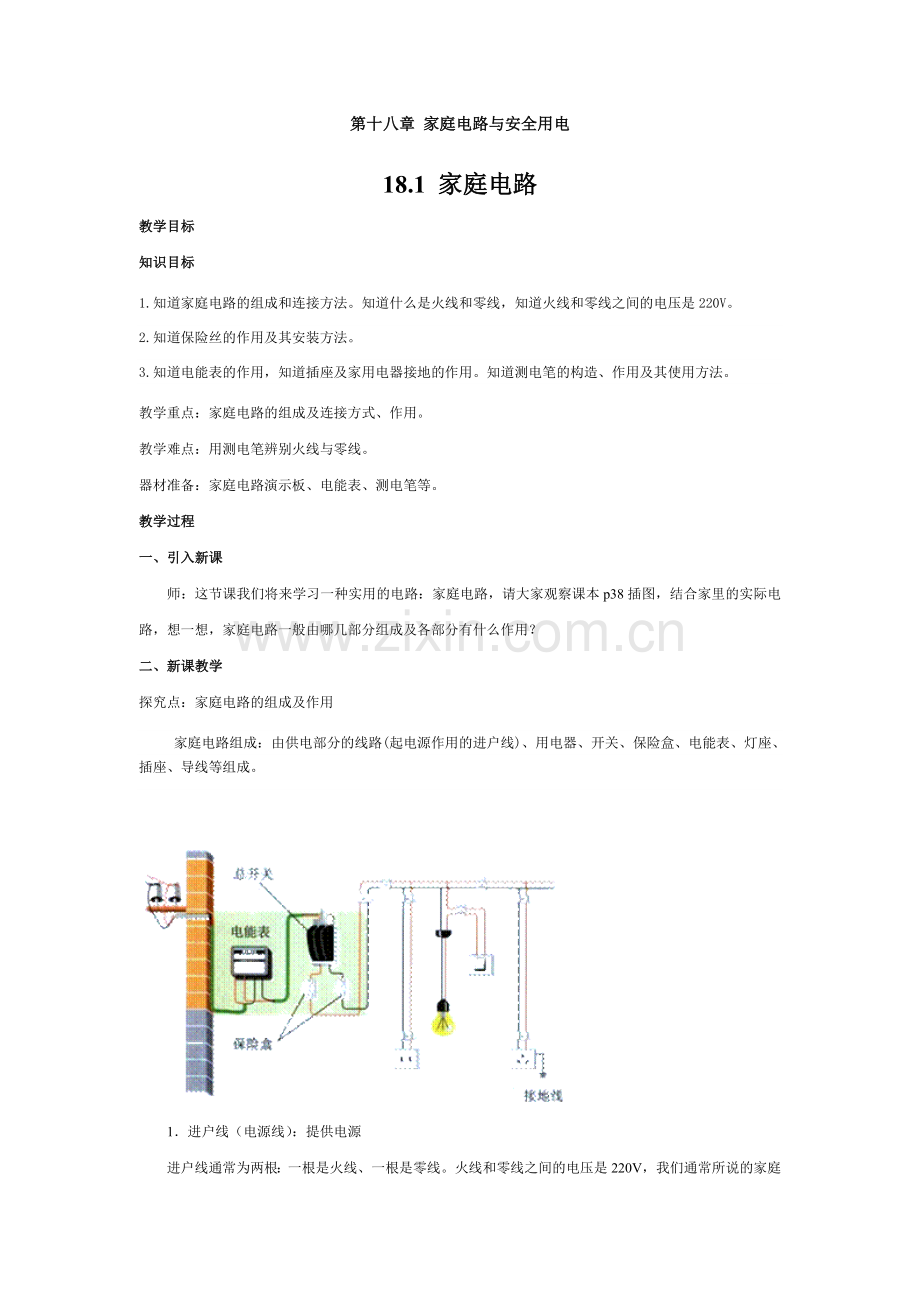 第十八章 家庭电路与安全用电

18.1 家庭电路

教学目标

知识目标

1.知道家庭电路的组成和连接方法。知道什么是火线和零线，知道火线和零线之间的电压是220V。

2.知道保险丝的作用及其安装方法。

3.知道电能表的作用，知道插座及家用电器接地的作用。知道测电笔的构造、作用及其使用方法。

教学重点：家庭电路的组成及连接方式、作用。

教学难点：用测电笔辨别火线与零线。

器材准备：家庭电路演示板、电能表、测电笔等。

教学过程

一、引入新课

师：这节课我们将来学习一种实用的电路：家庭电路，请大家观察课本p38插图，结合家里的实际电路，想一想，家庭电路一般由哪几部分组成及各部分有什么作用？

二、新课教学

探究点：家庭电路的组成及作用

家庭电路组成：由供电部分的线路(起电源作用的进户线)、用电器、开关、保险盒、电能表、灯座、插座、导线等组成。

总开关

电能表

保险盒

接地线

1．进户线（电源线）：提供电源

进户线通常为两根：一根是火线、一根是零线。火线和零线之间的电压是220V，我们通常所说的家庭

www.zixin.com.cn